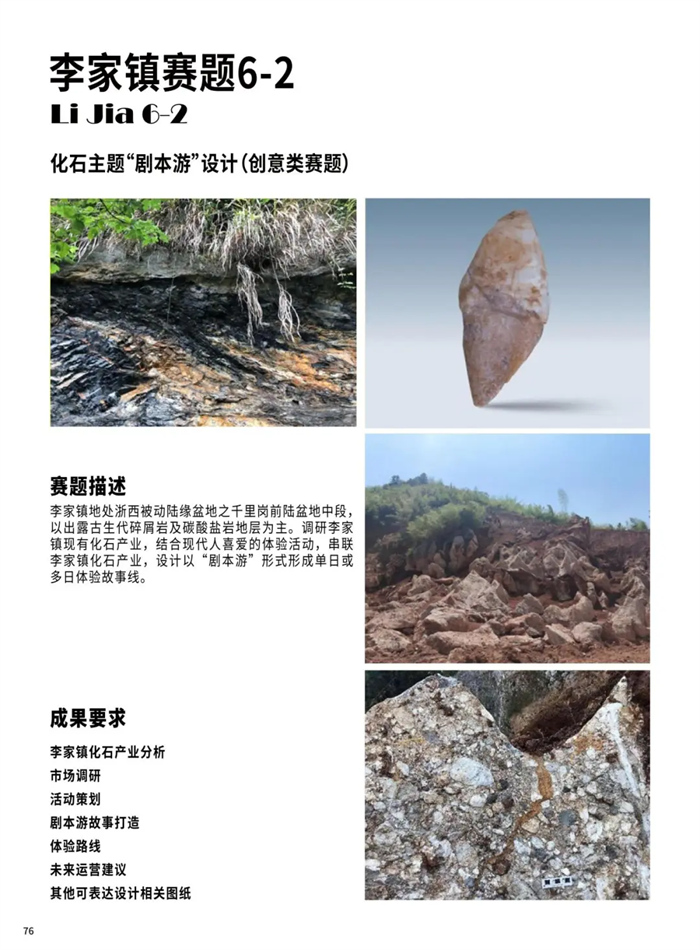 李家镇赛题6-2
Li Jia 6-2

化石主题“剧本游”设计（创意类赛题）

赛题描述
李家镇地处浙西被动陆缘盆地之千里岗前陆盆地中段，以出露古生代碎屑岩及碳酸盐岩地层为主。调研李家镇现有化石产业，结合现代人喜爱的体验活动，串联李家镇化石产业，设计以“剧本游”形式形成单日或多日体验故事线。

成果要求
李家镇化石产业分析
市场调研
活动策划
剧本游故事打造
体验路线
未来运营建议
其他可表达设计相关图纸

76